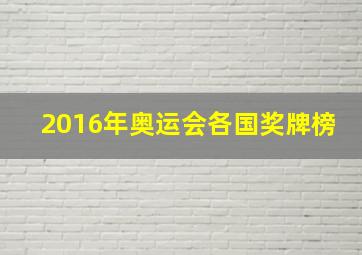 2016年奥运会各国奖牌榜